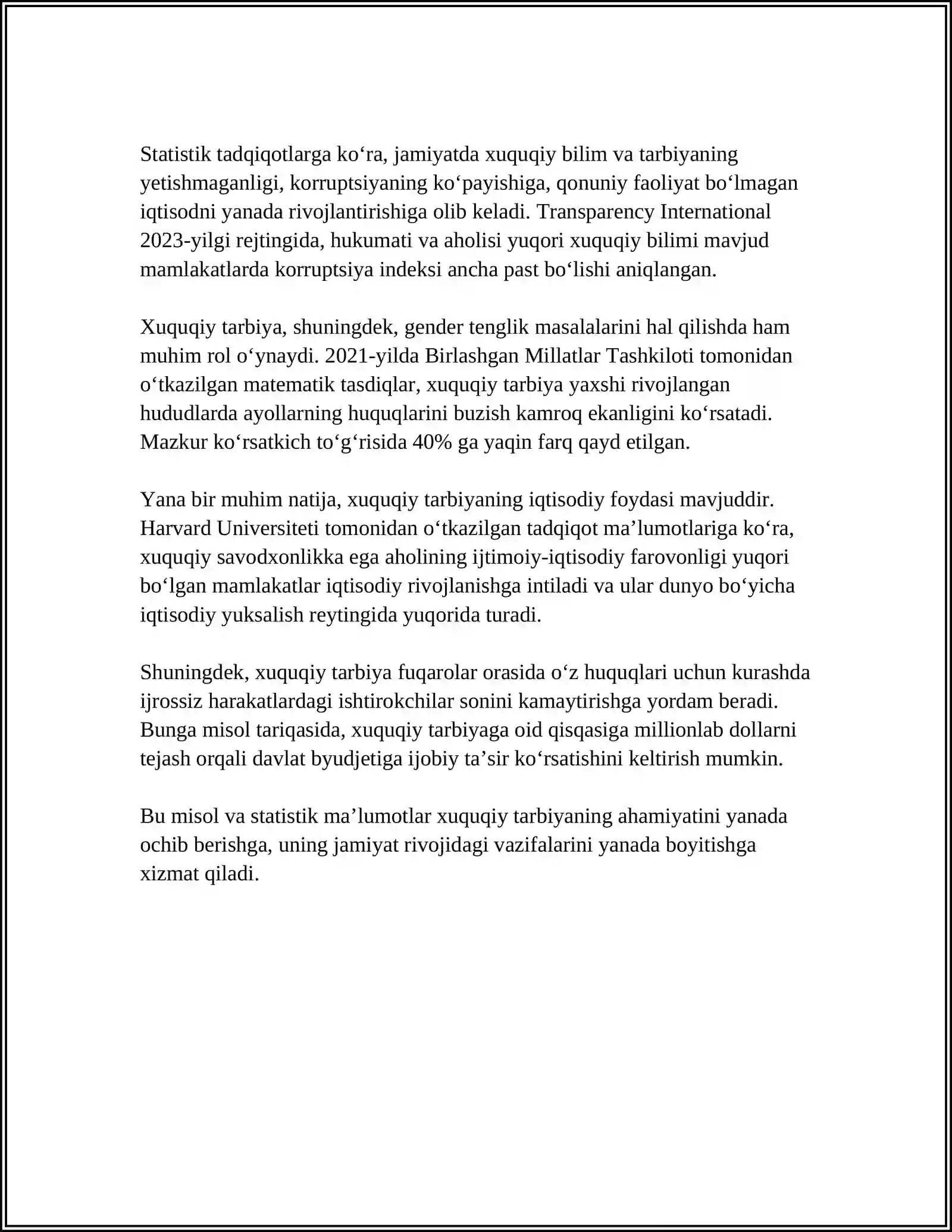 Statistik tadqiqotlarga ko'ra, jamiyatda xuquqiy bilim va tarbiyaning yetishmaganligi, korruptsiyaning ko'payishiga, qonuniy faoliyat bo'lmagan iqtisodni yanada rivojlantirishiga olib keladi. Transparency International 2023-yilgi rejtingida, hukumati va aholisi yuqori xuquqiy bilimi mavjud mamlakatlarda korruptsiya indeksi ancha past bo'lishi aniqlangan.

Xuquqiy tarbiya, shuningdek, gender tenglik masalalarini hal qilishda ham muhim rol o'ynaydi. 2021-yilda Birlashgan Millatlar Tashkiloti tomonidan o'tkazilgan matematik tasdiqlar, xuquqiy tarbiya yaxshi rivojlangan hududlarda ayollarning huquqlarini buzish kamroq ekanligini ko'rsatadi. Mazkur ko'rsatkich to'g'risida 40% ga yaqin farq qayd etilgan.

Yana bir muhim natija, xuquqiy tarbiyaning iqtisodiy foydasi mavjuddir. Harvard Universiteti tomonidan o'tkazilgan tadqiqot ma'lumotlariga ko'ra, xuquqiy savodxonlikka ega aholining ijtimoiy-iqtisodiy farovonligi yuqori bo'lgan mamlakatlar iqtisodiy rivojlanishga intiladi va ular dunyo bo'yicha iqtisodiy yuksalish reytingida yuqorida turadi.

Shuningdek, xuquqiy tarbiya fuqarolar orasida o'z huquqlari uchun kurashda ijrossiz harakatlardagi ishtirokchilar sonini kamaytirishga yordam beradi. Bunga misol tariqasida, xuquqiy tarbiyaga oid qisqasiga millionlab dollarni tejash orqali davlat byudjetiga ijobiy ta'sir ko'rsatishini keltirish mumkin.

Bu misol va statistik ma'lumotlar xuquqiy tarbiyaning ahamiyatini yanada ochib berishga, uning jamiyat rivojidagi vazifalarini yanada boyitishga xizmat qiladi.